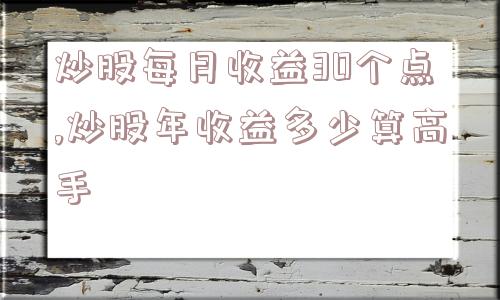 炒股每月收益30个点,炒股年收益多少算高手